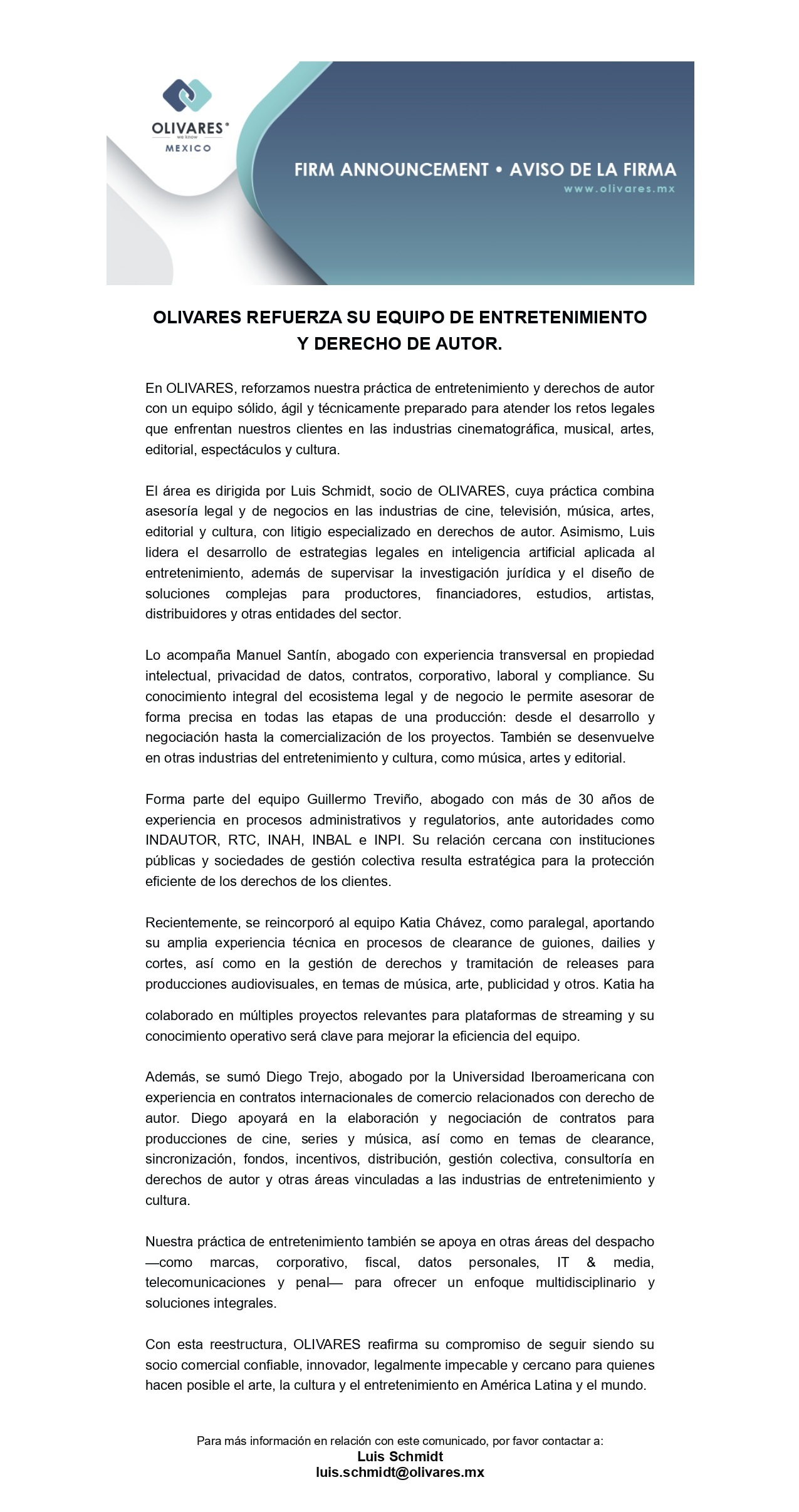 OLIVARES®
we know
MEXICO

FIRM ANNOUNCEMENT • AVISO DE LA FIRMA
www.olivares.mx

OLIVARES REFUERZA SU EQUIPO DE ENTRETENIMIENTO Y DERECHO DE AUTOR.

En OLIVARES, reforzamos nuestra práctica de entretenimiento y derechos de autor con un equipo sólido, ágil y técnicamente preparado para atender los retos legales que enfrentan nuestros clientes en las industrias cinematográfica, musical, artes, editorial, espectáculos y cultura.

El área es dirigida por Luis Schmidt, socio de OLIVARES, cuya práctica combina asesoría legal y de negocios en las industrias de cine, televisión, música, artes, editorial y cultura, con litigio especializado en derechos de autor. Asimismo, Luis lidera el desarrollo de estrategias legales en inteligencia artificial aplicada al entretenimiento, además de supervisar la investigación jurídica y el diseño de soluciones complejas para productores, financiadores, estudios, artistas, distribuidores y otras entidades del sector.

Lo acompaña Manuel Santín, abogado con experiencia transversal en propiedad intelectual, privacidad de datos, contratos, corporativo, laboral y compliance. Su conocimiento integral del ecosistema legal y de negocio le permite asesorar de forma precisa en todas las etapas de una producción: desde el desarrollo y negociación hasta la comercialización de los proyectos. También se desenvuelve en otras industrias del entretenimiento y cultura, como música, artes y editorial.

Forma parte del equipo Guillermo Treviño, abogado con más de 30 años de experiencia en procesos administrativos y regulatorios, ante autoridades como INDAUTOR, RTC, INAH, INBAL e INPI. Su relación cercana con instituciones públicas y sociedades de gestión colectiva resulta estratégica para la protección eficiente de los derechos de los clientes.

Recientemente, se reincorporó al equipo Katia Chávez, como paralegal, aportando su amplia experiencia técnica en procesos de clearance de guiones, dailies y cortes, así como en la gestión de derechos y tramitación de releases para producciones audiovisuales, en temas de música, arte, publicidad y otros. Katia ha colaborado en múltiples proyectos relevantes para plataformas de streaming y su conocimiento operativo será clave para mejorar la eficiencia del equipo.

Además, se sumó Diego Trejo, abogado por la Universidad Iberoamericana con experiencia en contratos internacionales de comercio relacionados con derecho de autor. Diego apoyará en la elaboración y negociación de contratos para producciones de cine, series y música, así como en temas de clearance, sincronización, fondos, incentivos, distribución, gestión colectiva, consultoría en derechos de autor y otras áreas vinculadas a las industrias de entretenimiento y cultura.

Nuestra práctica de entretenimiento también se apoya en otras áreas del despacho —como marcas, corporativo, fiscal, datos personales, IT & media, telecomunicaciones y penal— para ofrecer un enfoque multidisciplinario y soluciones integrales.

Con esta reestructura, OLIVARES reafirma su compromiso de seguir siendo su socio comercial confiable, innovador, legalmente impecable y cercano para quienes hacen posible el arte, la cultura y el entretenimiento en América Latina y el mundo.

Para más información en relación con este comunicado, por favor contactar a:
Luis Schmidt
luis.schmidt@olivares.mx